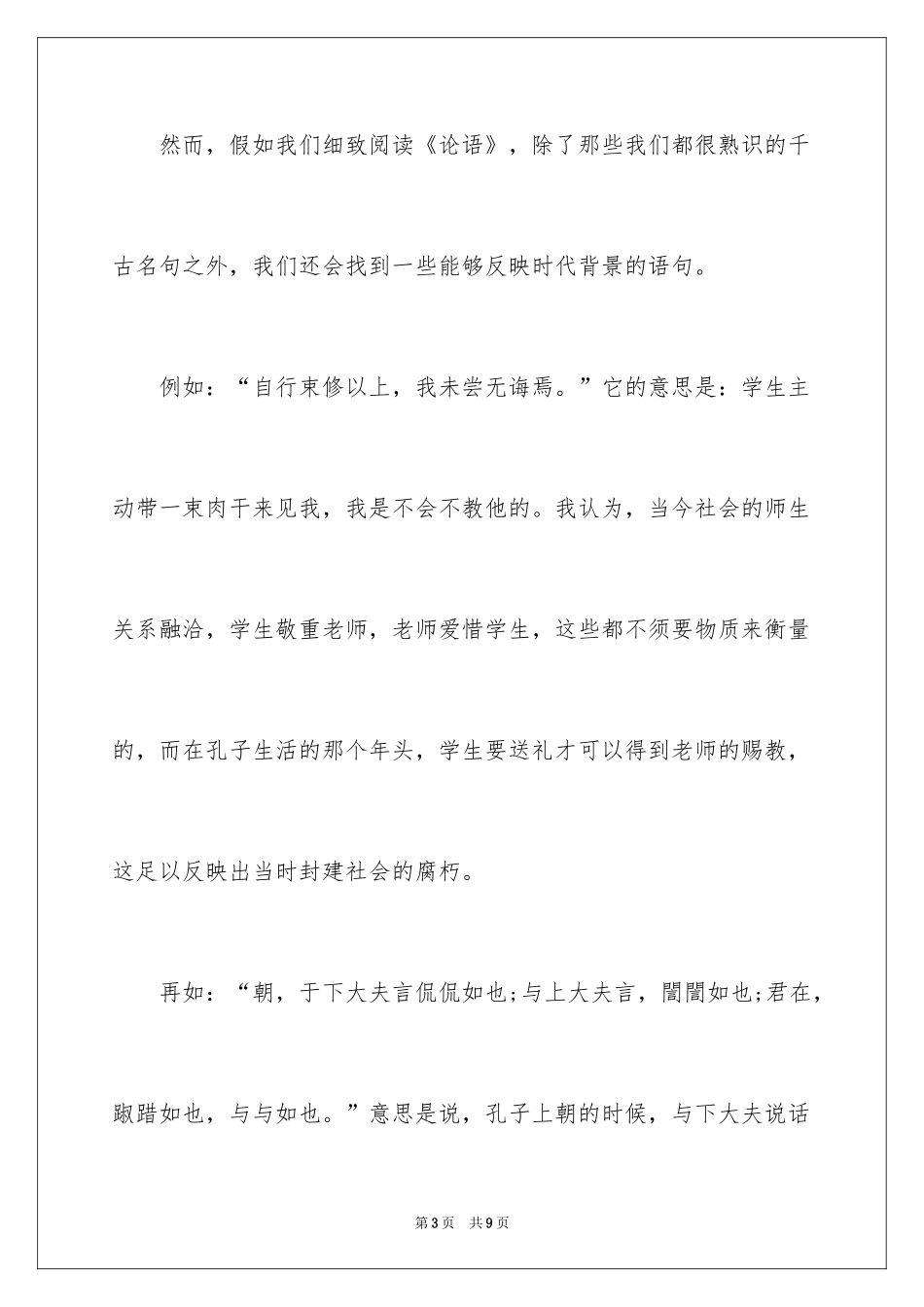 然而，假如我们细致阅读《论语》，除了那些我们都很熟识的千古名句之外，我们还会找到一些能够反映时代背景的语句。

例如：“自行束修以上，我未尝无诲焉。”它的意思是：学生主动带一束肉干来见我，我是不会不教他的。我认为，当今社会的师生关系融洽，学生敬重老师，老师爱惜学生，这些都不须要物质来衡量的，而在孔子生活的那个年头，学生要送礼才可以得到老师的赐教，这足以反映出当时封建社会的腐朽。

再如：“朝，于下大夫言侃侃如也;与上大夫言，誾誾如也;君在，踧踖如也，与与如也。”意思是说，孔子上朝的时候，与下大夫说话

第3页　共9页